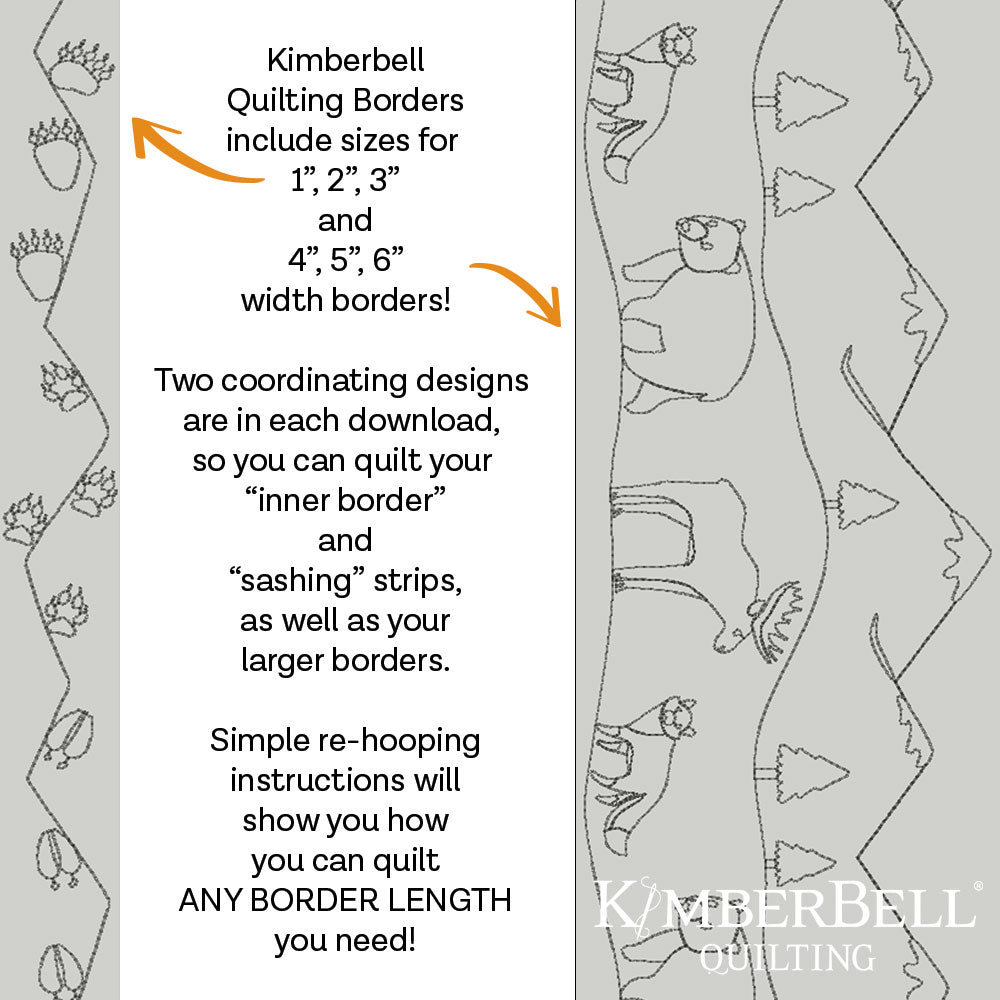 Kimberbell
Quilting Borders
include sizes for
1", 2", 3"
and
4", 5", 6"
width borders!

Two coordinating designs
are in each download,
so you can quilt your
"inner border"
and
"sashing" strips,
as well as your
larger borders.

Simple re-hooping
instructions will
show you how
you can quilt
ANY BORDER LENGTH
you need!

KIMBERBELL®
QUILTING